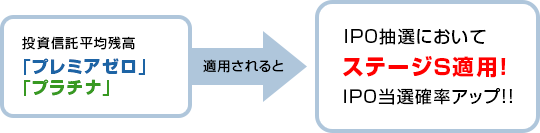 投資信託平均残高
「プレミアゼロ」
「プラチナ」

適用されると

IPO抽選において
ステージS適用!
IPO当選確率アップ!!